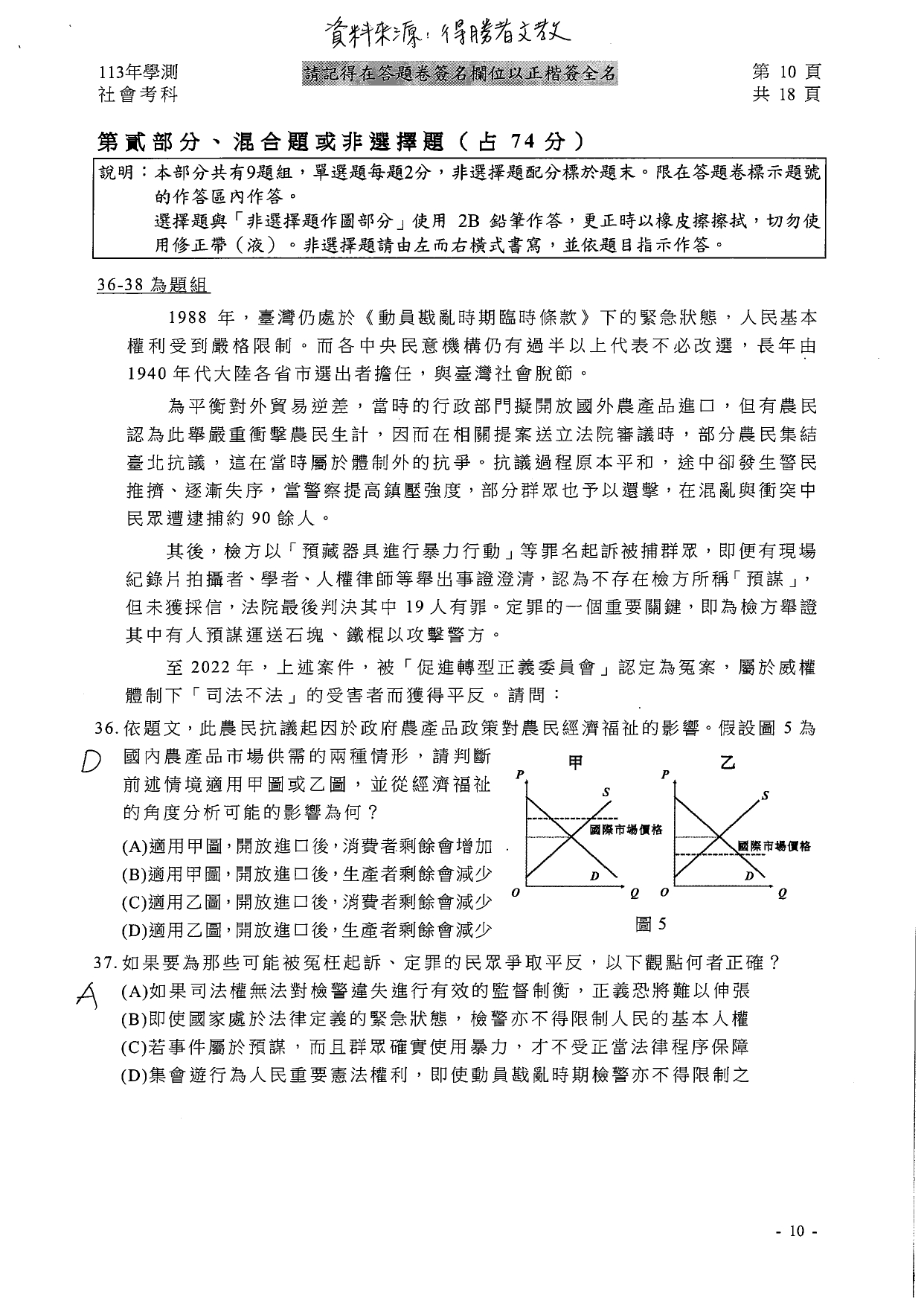 資料來源：得勝者文教

113年學測
社會考科

請記得在答題卷簽名欄位以正楷簽全名

第 10 頁
共 18 頁

第貳部分、混合題或非選擇題（占 74 分）

說明：本部分共有9題組，單選題每題2分，非選擇題配分標於題末。限在答題卷標示題號的作答區內作答。
選擇題與「非選擇題作圖部分」使用 2B 鉛筆作答，更正時以橡皮擦擦拭，切勿使用修正帶（液）。非選擇題請由左而右橫式書寫，並依題目指示作答。

36-38 為題組

1988 年，臺灣仍處於《動員戡亂時期臨時條款》下的緊急狀態，人民基本權利受到嚴格限制。而各中央民意機構仍有過半以上代表不必改選，長年由 1940 年代大陸各省市選出者擔任，與臺灣社會脫節。

為平衡對外貿易逆差，當時的行政部門擬開放國外農產品進口，但有農民認為此舉嚴重衝擊農民生計，因而在相關提案送立法院審議時，部分農民集結臺北抗議，這在當時屬於體制外的抗爭。抗議過程原本平和，途中卻發生警民推擠、逐漸失序，當警察提高鎮壓強度，部分群眾也予以還擊，在混亂與衝突中民眾遭逮捕約 90 餘人。

其後，檢方以「預藏器具進行暴力行動」等罪名起訴被捕群眾，即便有現場紀錄片拍攝者、學者、人權律師等舉出事證澄清，認為不存在檢方所稱「預謀」，但未獲採信，法院最後判決其中 19 人有罪。定罪的一個重要關鍵，即為檢方舉證其中有人預謀運送石塊、鐵棍以攻擊警方。

至 2022 年，上述案件，被「促進轉型正義委員會」認定為冤案，屬於威權體制下「司法不法」的受害者而獲得平反。請問：

36. 依題文，此農民抗議起因於政府農產品政策對農民經濟福祉的影響。假設圖 5 為國內農產品市場供需的兩種情形，請判斷前述情境適用甲圖或乙圖，並從經濟福祉的角度分析可能的影響為何？
D
(A)適用甲圖，開放進口後，消費者剩餘會增加
(B)適用甲圖，開放進口後，生產者剩餘會減少
(C)適用乙圖，開放進口後，消費者剩餘會減少
(D)適用乙圖，開放進口後，生產者剩餘會減少

甲
P
S
國際市場價格
D
O
Q

乙
P
S
國際市場價格
D
O
Q

圖 5

37. 如果要為那些可能被冤枉起訴、定罪的民眾爭取平反，以下觀點何者正確？
A
(A)如果司法權無法對檢警違失進行有效的監督制衡，正義恐將難以伸張
(B)即使國家處於法律定義的緊急狀態，檢警亦不得限制人民的基本人權
(C)若事件屬於預謀，而且群眾確實使用暴力，才不受正當法律程序保障
(D)集會遊行為人民重要憲法權利，即使動員戡亂時期檢警亦不得限制之

- 10 -